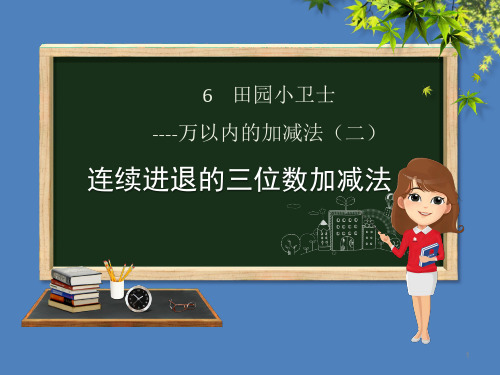 6 田园小卫士

----万以内的加减法（二）

连续进退的三位数加减法